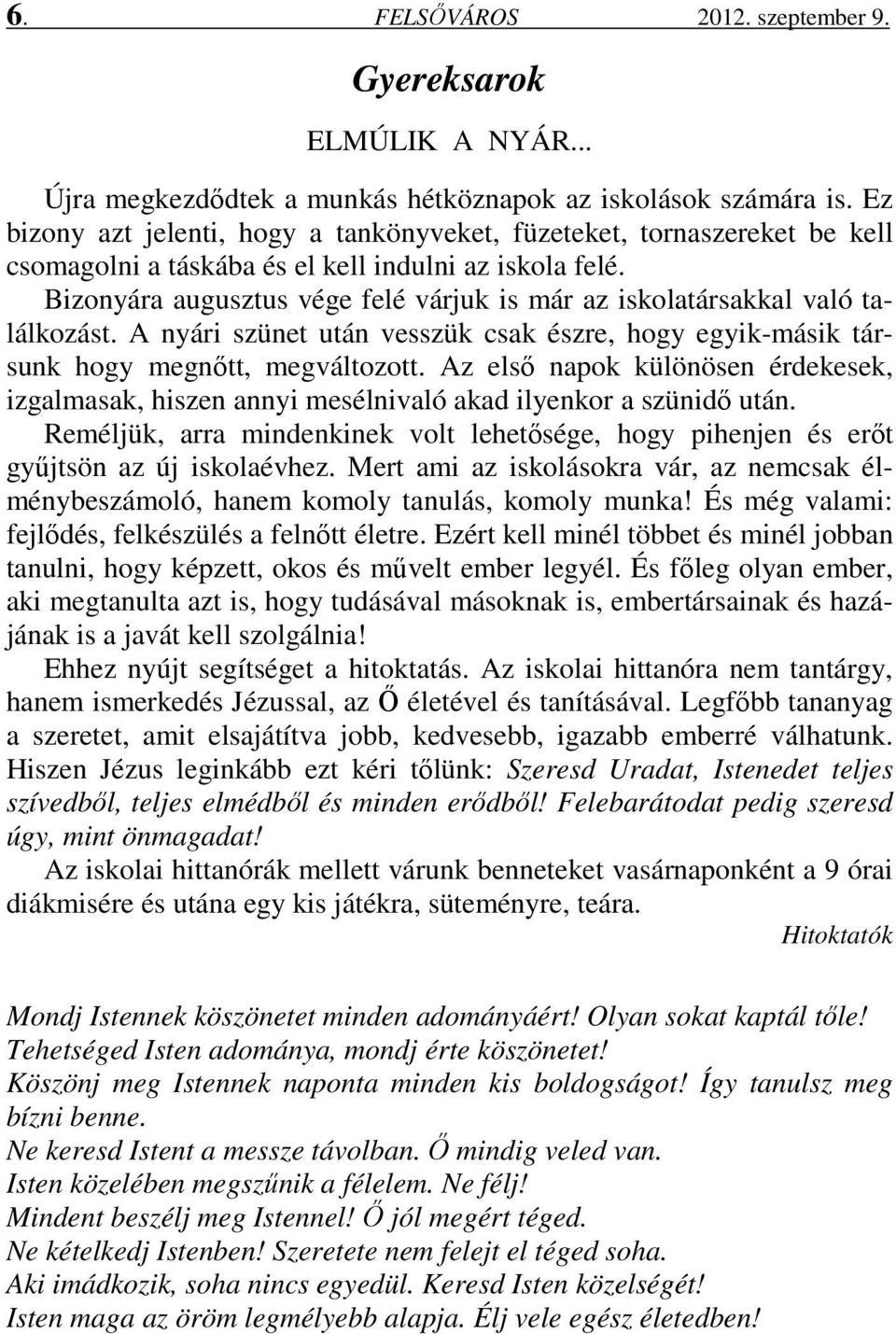 6. FELSŐVÁROS 2012. szeptember 9.

Gyereksarok

ELMÚLIK A NYÁR...

Újra megkezdődtek a munkás hétköznapok az iskolások számára is. Ez bizony azt jelenti, hogy a tankönyveket, füzeteket, tornaszereket be kell csomagolni a táskába és el kell indulni az iskola felé.

Bizonyára augusztus vége felé várjuk is már az iskolatársakkal való találkozást. A nyári szünet után vesszük csak észre, hogy egyik-másik társunk hogy megnőtt, megváltozott. Az első napok különösen érdekesek, izgalmasak, hiszen annyi mesélnivaló akad ilyenkor a szünidő után.

Reméljük, arra mindenkinek volt lehetősége, hogy pihenjen és erőt gyűjtsön az új iskolaévhez. Mert ami az iskolásokra vár, az nemcsak élménybeszámoló, hanem komoly tanulás, komoly munka! És még valami: fejlődés, felkészülés a felnőtt életre. Ezért kell minél többet és minél jobban tanulni, hogy képzett, okos és művelt ember legyél. És főleg olyan ember, aki megtanulta azt is, hogy tudásával másoknak is, embertársainak és hazájának is a javát kell szolgálnia!

Ehhez nyújt segítséget a hitoktatás. Az iskolai hittanóra nem tantárgy, hanem ismerkedés Jézussal, az Ő életével és tanításával. Legfőbb tananyag a szeretet, amit elsajátítva jobb, kedvesebb, igazabb emberré válhatunk. Hiszen Jézus leginkább ezt kéri tőlünk: Szeresd Uradat, Istenedet teljes szívedből, teljes elmédből és minden erődből! Felebarátodat pedig szeresd úgy, mint önmagadat!

Az iskolai hittanórák mellett várunk benneteket vasárnaponként a 9 órai diákmisére és utána egy kis játékra, süteményre, teára.

Hitoktatók

Mondj Istennek köszönetet minden adományáért! Olyan sokat kaptál tőle!
Tehetséged Isten adománya, mondj érte köszönetet!
Köszönj meg Istennek naponta minden kis boldogságot! Így tanulsz meg bízni benne.
Ne keresd Istent a messze távolban. Ő mindig veled van.
Isten közelében megszűnik a félelem. Ne félj!
Mindent beszélj meg Istennel! Ő jól megért téged.
Ne kételkedj Istenben! Szeretete nem felejt el téged soha.
Aki imádkozik, soha nincs egyedül. Keresd Isten közelségét!
Isten maga az öröm legmélyebb alapja. Élj vele egész életedben!